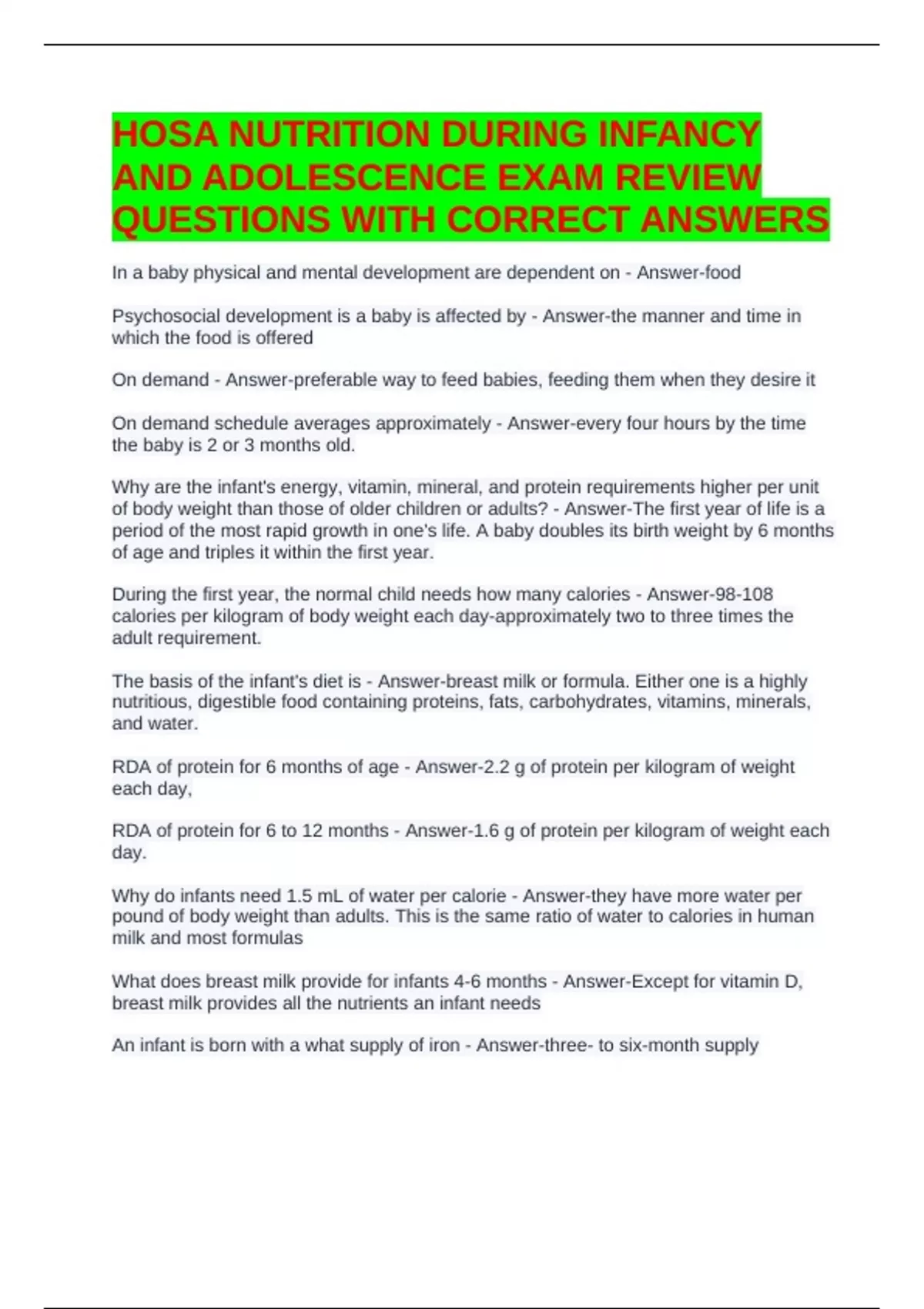 HOSA NUTRITION DURING INFANCY AND ADOLESCENCE EXAM REVIEW QUESTIONS WITH CORRECT ANSWERS

In a baby physical and mental development are dependent on - Answer-food

Psychosocial development is a baby is affected by - Answer-the manner and time in which the food is offered

On demand - Answer-preferable way to feed babies, feeding them when they desire it

On demand schedule averages approximately - Answer-every four hours by the time the baby is 2 or 3 months old.

Why are the infant's energy, vitamin, mineral, and protein requirements higher per unit of body weight than those of older children or adults? - Answer-The first year of life is a period of the most rapid growth in one's life. A baby doubles its birth weight by 6 months of age and triples it within the first year.

During the first year, the normal child needs how many calories - Answer-98-108 calories per kilogram of body weight each day-approximately two to three times the adult requirement.

The basis of the infant's diet is - Answer-breast milk or formula. Either one is a highly nutritious, digestible food containing proteins, fats, carbohydrates, vitamins, minerals, and water.

RDA of protein for 6 months of age - Answer-2.2 g of protein per kilogram of weight each day,

RDA of protein for 6 to 12 months - Answer-1.6 g of protein per kilogram of weight each day.

Why do infants need 1.5 mL of water per calorie - Answer-they have more water per pound of body weight than adults. This is the same ratio of water to calories in human milk and most formulas

What does breast milk provide for infants 4-6 months - Answer-Except for vitamin D, breast milk provides all the nutrients an infant needs

An infant is born with a what supply of iron - Answer-three- to six-month supply